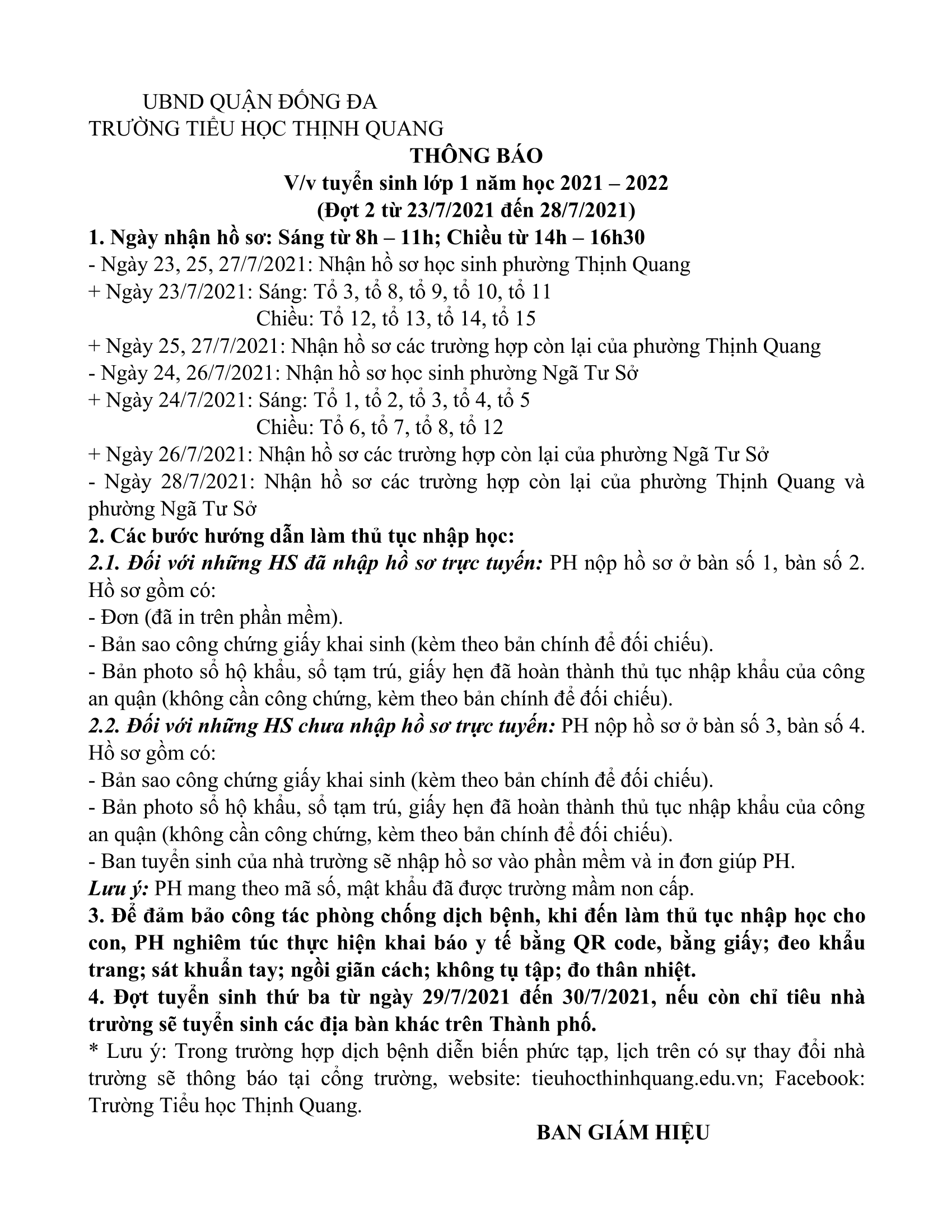 UBND QUẬN ĐỐNG ĐA
TRƯỜNG TIỂU HỌC THỊNH QUANG

THÔNG BÁO
V/v tuyển sinh lớp 1 năm học 2021 – 2022
(Đợt 2 từ 23/7/2021 đến 28/7/2021)

1. Ngày nhận hồ sơ: Sáng từ 8h – 11h; Chiều từ 14h – 16h30
- Ngày 23, 25, 27/7/2021: Nhận hồ sơ học sinh phường Thịnh Quang
+ Ngày 23/7/2021: Sáng: Tổ 3, tổ 8, tổ 9, tổ 10, tổ 11
Chiều: Tổ 12, tổ 13, tổ 14, tổ 15
+ Ngày 25, 27/7/2021: Nhận hồ sơ các trường hợp còn lại của phường Thịnh Quang
- Ngày 24, 26/7/2021: Nhận hồ sơ học sinh phường Ngã Tư Sở
+ Ngày 24/7/2021: Sáng: Tổ 1, tổ 2, tổ 3, tổ 4, tổ 5
Chiều: Tổ 6, tổ 7, tổ 8, tổ 12
+ Ngày 26/7/2021: Nhận hồ sơ các trường hợp còn lại của phường Ngã Tư Sở
- Ngày 28/7/2021: Nhận hồ sơ các trường hợp còn lại của phường Thịnh Quang và phường Ngã Tư Sở
2. Các bước hướng dẫn làm thủ tục nhập học:
2.1. Đối với những HS đã nhập hồ sơ trực tuyến: PH nộp hồ sơ ở bàn số 1, bàn số 2. Hồ sơ gồm có:
- Đơn (đã in trên phần mềm).
- Bản sao công chứng giấy khai sinh (kèm theo bản chính để đối chiếu).
- Bản photo sổ hộ khẩu, sổ tạm trú, giấy hẹn đã hoàn thành thủ tục nhập khẩu của công an quận (không cần công chứng, kèm theo bản chính để đối chiếu).
2.2. Đối với những HS chưa nhập hồ sơ trực tuyến: PH nộp hồ sơ ở bàn số 3, bàn số 4. Hồ sơ gồm có:
- Bản sao công chứng giấy khai sinh (kèm theo bản chính để đối chiếu).
- Bản photo sổ hộ khẩu, sổ tạm trú, giấy hẹn đã hoàn thành thủ tục nhập khẩu của công an quận (không cần công chứng, kèm theo bản chính để đối chiếu).
- Ban tuyển sinh của nhà trường sẽ nhập hồ sơ vào phần mềm và in đơn giúp PH.
Lưu ý: PH mang theo mã số, mật khẩu đã được trường mầm non cấp.
3. Để đảm bảo công tác phòng chống dịch bệnh, khi đến làm thủ tục nhập học cho con, PH nghiêm túc thực hiện khai báo y tế bằng QR code, bằng giấy; đeo khẩu trang; sát khuẩn tay; ngồi giãn cách; không tụ tập; đo thân nhiệt.
4. Đợt tuyển sinh thứ ba từ ngày 29/7/2021 đến 30/7/2021, nếu còn chỉ tiêu nhà trường sẽ tuyển sinh các địa bàn khác trên Thành phố.
* Lưu ý: Trong trường hợp dịch bệnh diễn biến phức tạp, lịch trên có sự thay đổi nhà trường sẽ thông báo tại cổng trường, website: tieuhocthinhquang.edu.vn; Facebook: Trường Tiểu học Thịnh Quang.

BAN GIÁM HIỆU